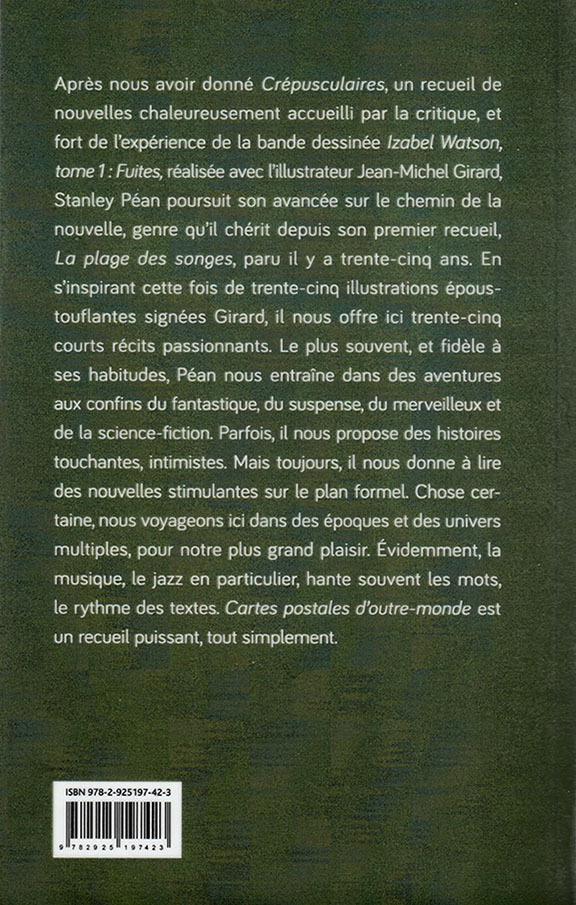 Après nous avoir donné Crépusculaires, un recueil de nouvelles chaleureusement accueilli par la critique, et fort de l'expérience de la bande dessinée Izabel Watson, tome 1 : Fuites, réalisée avec l'illustrateur Jean-Michel Girard, Stanley Péan poursuit son avancée sur le chemin de la nouvelle, genre qu'il chérit depuis son premier recueil, La plage des songes, paru il y a trente-cinq ans. En s'inspirant cette fois de trente-cinq illustrations époustouflantes signées Girard, il nous offre ici trente-cinq courts récits passionnants. Le plus souvent, et fidèle à ses habitudes, Péan nous entraîne dans des aventures aux confins du fantastique, du suspense, du merveilleux et de la science-fiction. Parfois, il nous propose des histoires touchantes, intimistes. Mais toujours, il nous donne à lire des nouvelles stimulantes sur le plan formel. Chose certaine, nous voyageons ici dans des époques et des univers multiples, pour notre plus grand plaisir. Évidemment, la musique, le jazz en particulier, hante souvent les mots, le rythme des textes. Cartes postales d'outre-monde est un recueil puissant, tout simplement.

ISBN 978-2-925197-42-3

9 782925 197423